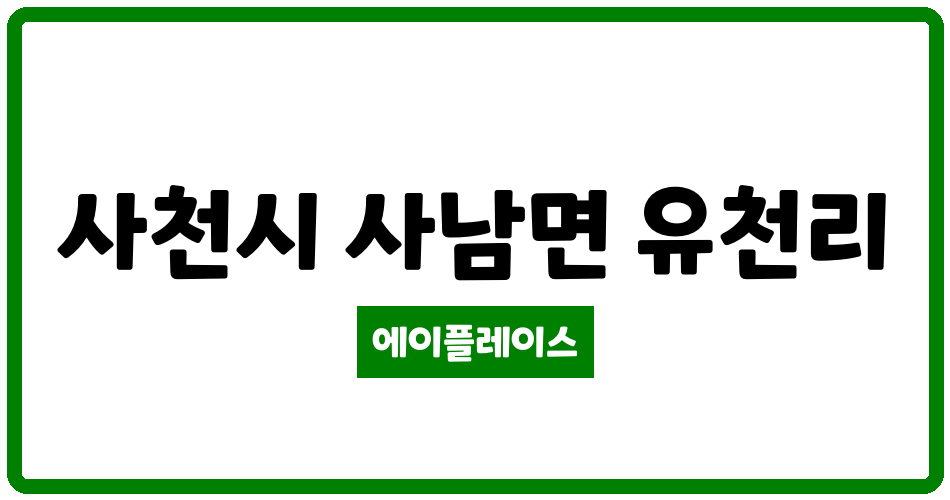 사천시 사남면 유천리

에이플레이스